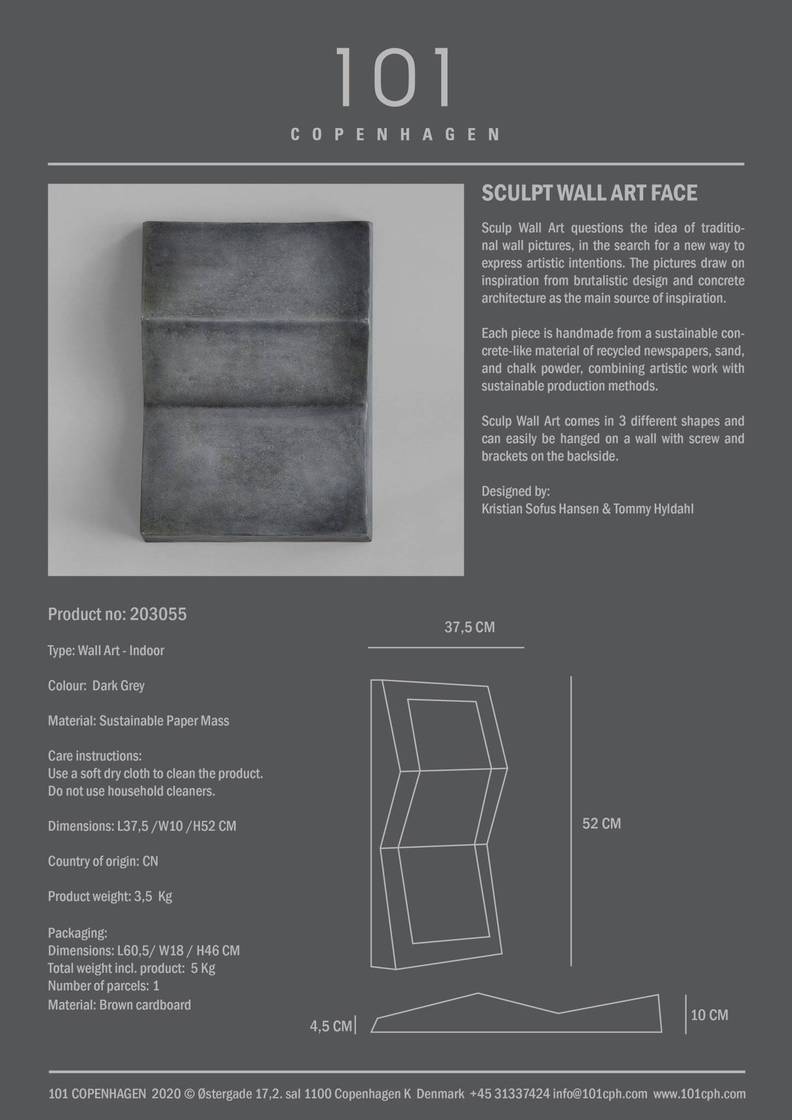 101
COPENHAGEN

SCULPT WALL ART FACE

Sculp Wall Art questions the idea of traditional wall pictures, in the search for a new way to express artistic intentions. The pictures draw on inspiration from brutalistic design and concrete architecture as the main source of inspiration.

Each piece is handmade from a sustainable concrete-like material of recycled newspapers, sand, and chalk powder, combining artistic work with sustainable production methods.

Sculp Wall Art comes in 3 different shapes and can easily be hanged on a wall with screw and brackets on the backside.

Designed by:
Kristian Sofus Hansen & Tommy Hyldahl

Product no: 203055

Type: Wall Art - Indoor

Colour: Dark Grey

Material: Sustainable Paper Mass

Care instructions:
Use a soft dry cloth to clean the product.
Do not use household cleaners.

Dimensions: L37,5 /W10 /H52 CM

Country of origin: CN

Product weight: 3,5 Kg

Packaging:
Dimensions: L60,5/ W18 / H46 CM
Total weight incl. product: 5 Kg
Number of parcels: 1
Material: Brown cardboard

37,5 CM

52 CM

4,5 CM

10 CM

101 COPENHAGEN 2020 © Østergade 17,2. sal 1100 Copenhagen K Denmark +45 31337424 info@101cph.com www.101cph.com